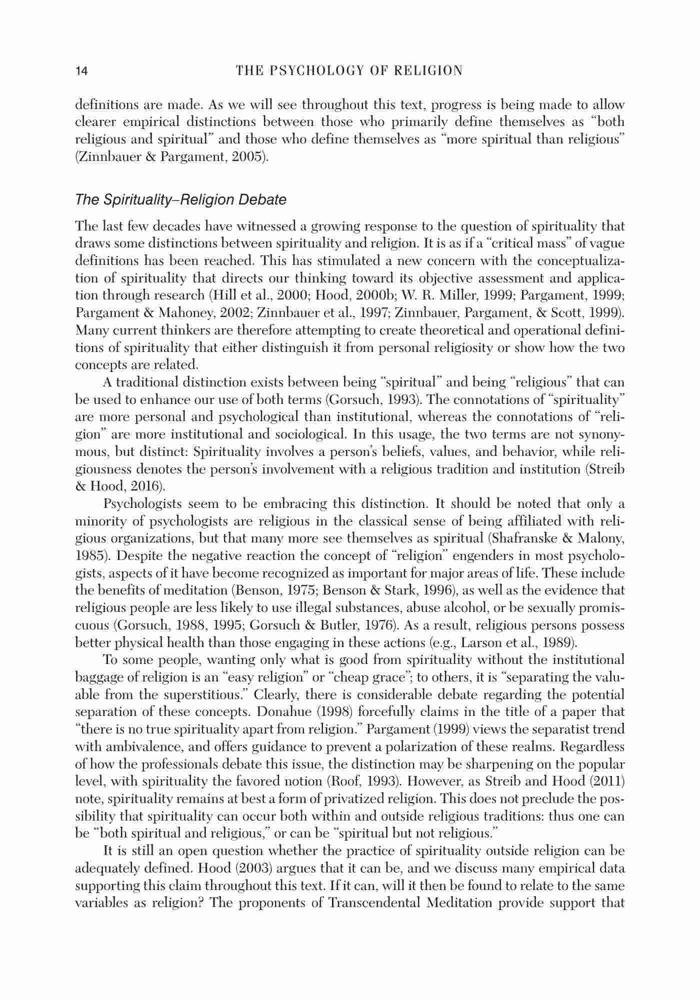 14 THE PSYCHOLOGY OF RELIGION

definitions are made. As we will see throughout this text, progress is being made to allow clearer empirical distinctions between those who primarily define themselves as "both religious and spiritual" and those who define themselves as "more spiritual than religious" (Zinnbauer & Pargament, 2005).

The Spirituality–Religion Debate

The last few decades have witnessed a growing response to the question of spirituality that draws some distinctions between spirituality and religion. It is as if a "critical mass" of vague definitions has been reached. This has stimulated a new concern with the conceptualization of spirituality that directs our thinking toward its objective assessment and application through research (Hill et al., 2000; Hood, 2000b; W. R. Miller, 1999; Pargament, 1999; Pargament & Mahoney, 2002; Zinnbauer et al., 1997; Zinnbauer, Pargament, & Scott, 1999). Many current thinkers are therefore attempting to create theoretical and operational definitions of spirituality that either distinguish it from personal religiosity or show how the two concepts are related.

A traditional distinction exists between being "spiritual" and being "religious" that can be used to enhance our use of both terms (Gorsuch, 1993). The connotations of "spirituality" are more personal and psychological than institutional, whereas the connotations of "religion" are more institutional and sociological. In this usage, the two terms are not synonymous, but distinct: Spirituality involves a person's beliefs, values, and behavior, while religiousness denotes the person's involvement with a religious tradition and institution (Streib & Hood, 2016).

Psychologists seem to be embracing this distinction. It should be noted that only a minority of psychologists are religious in the classical sense of being affiliated with religious organizations, but that many more see themselves as spiritual (Shafranske & Malony, 1985). Despite the negative reaction the concept of "religion" engenders in most psychologists, aspects of it have become recognized as important for major areas of life. These include the benefits of meditation (Benson, 1975; Benson & Stark, 1996), as well as the evidence that religious people are less likely to use illegal substances, abuse alcohol, or be sexually promiscuous (Gorsuch, 1988, 1995; Gorsuch & Butler, 1976). As a result, religious persons possess better physical health than those engaging in these actions (e.g., Larson et al., 1989).

To some people, wanting only what is good from spirituality without the institutional baggage of religion is an "easy religion" or "cheap grace"; to others, it is "separating the valuable from the superstitious." Clearly, there is considerable debate regarding the potential separation of these concepts. Donahue (1998) forcefully claims in the title of a paper that "there is no true spirituality apart from religion." Pargament (1999) views the separatist trend with ambivalence, and offers guidance to prevent a polarization of these realms. Regardless of how the professionals debate this issue, the distinction may be sharpening on the popular level, with spirituality the favored notion (Roof, 1993). However, as Streib and Hood (2011) note, spirituality remains at best a form of privatized religion. This does not preclude the possibility that spirituality can occur both within and outside religious traditions: thus one can be "both spiritual and religious," or can be "spiritual but not religious."

It is still an open question whether the practice of spirituality outside religion can be adequately defined. Hood (2003) argues that it can be, and we discuss many empirical data supporting this claim throughout this text. If it can, will it then be found to relate to the same variables as religion? The proponents of Transcendental Meditation provide support that